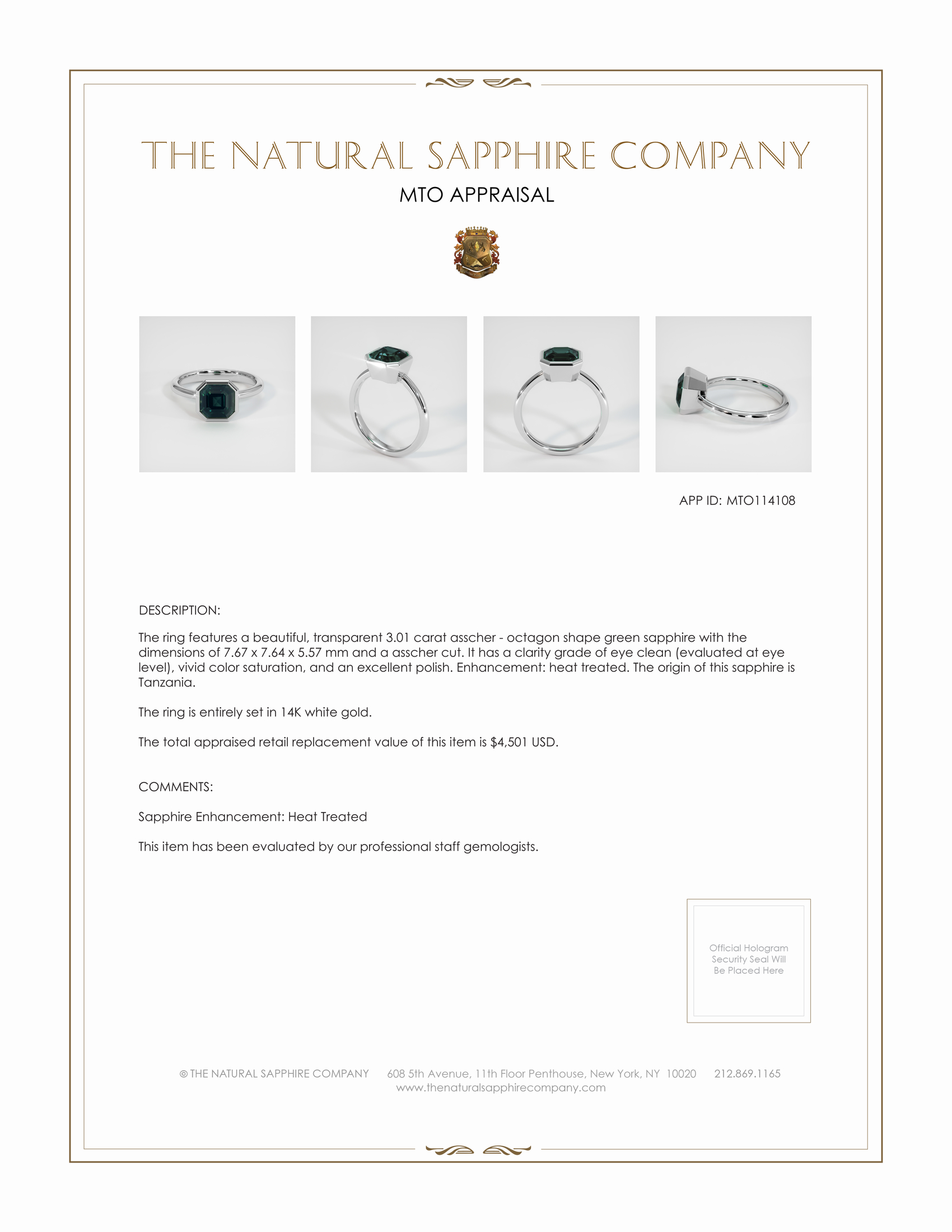 THE NATURAL SAPPHIRE COMPANY

MTO APPRAISAL

APP ID: MTO114108

DESCRIPTION:

The ring features a beautiful, transparent 3.01 carat asscher - octagon shape green sapphire with the dimensions of 7.67 x 7.64 x 5.57 mm and a asscher cut. It has a clarity grade of eye clean (evaluated at eye level), vivid color saturation, and an excellent polish. Enhancement: heat treated. The origin of this sapphire is Tanzania.

The ring is entirely set in 14K white gold.

The total appraised retail replacement value of this item is $4,501 USD.

COMMENTS:

Sapphire Enhancement: Heat Treated

This item has been evaluated by our professional staff gemologists.

Official Hologram Security Seal Will Be Placed Here

© THE NATURAL SAPPHIRE COMPANY 608 5th Avenue, 11th Floor Penthouse, New York, NY 10020 212.869.1165
www.thenaturalsapphirecompany.com